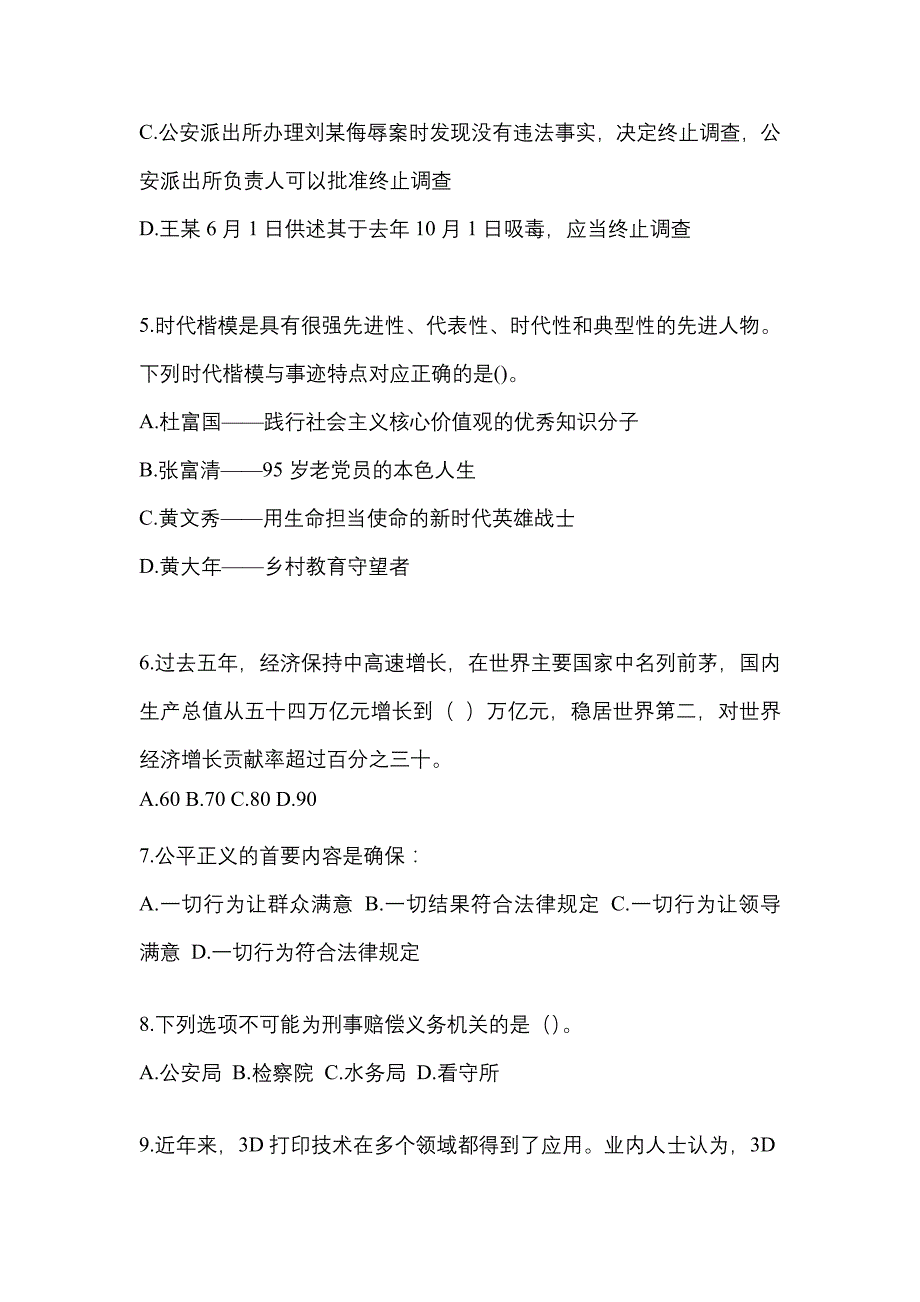 C.公安派出所办理刘某侮辱案时发现没有违法事实，决定终止调查，公安派出所负责人可以批准终止调查

D.王某 6 月 1 日供述其于去年 10 月 1 日吸毒，应当终止调查

5.时代楷模是具有很强先进性、代表性、时代性和典型性的先进人物。下列时代楷模与事迹特点对应正确的是()。

A.杜富国——践行社会主义核心价值观的优秀知识分子

B.张富清——95 岁老党员的本色人生

C.黄文秀——用生命担当使命的新时代英雄战士

D.黄大年——乡村教育守望者

6.过去五年，经济保持中高速增长，在世界主要国家中名列前茅，国内生产总值从五十四万亿元增长到（ ）万亿元，稳居世界第二，对世界经济增长贡献率超过百分之三十。

A.60 B.70 C.80 D.90

7.公平正义的首要内容是确保：

A.一切行为让群众满意 B.一切结果符合法律规定 C.一切行为让领导满意 D.一切行为符合法律规定

8.下列选项不可能为刑事赔偿义务机关的是（）。

A.公安局 B.检察院 C.水务局 D.看守所

9.近年来，3D 打印技术在多个领域都得到了应用。业内人士认为，3D